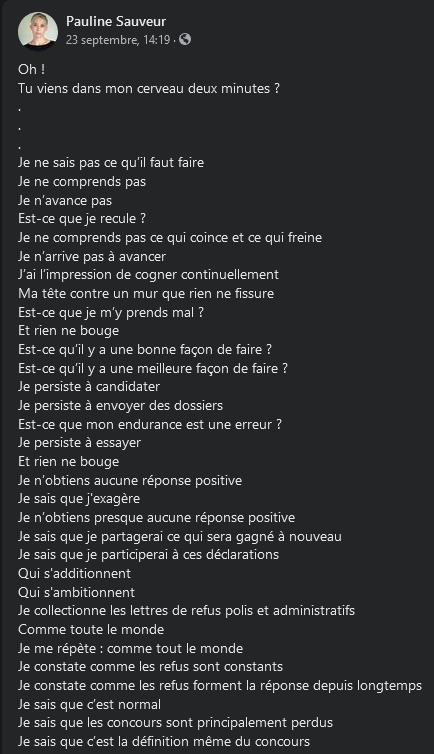 Pauline Sauveur
23 septembre, 14:19 ·

Oh !
Tu viens dans mon cerveau deux minutes ?
.
.
.
Je ne sais pas ce qu'il faut faire
Je ne comprends pas
Je n'avance pas
Est-ce que je recule ?
Je ne comprends pas ce qui coince et ce qui freine
Je n'arrive pas à avancer
J'ai l'impression de cogner continuellement
Ma tête contre un mur que rien ne fissure
Est-ce que je m'y prends mal ?
Et rien ne bouge
Est-ce qu'il y a une bonne façon de faire ?
Est-ce qu'il y a une meilleure façon de faire ?
Je persiste à candidater
Je persiste à envoyer des dossiers
Est-ce que mon endurance est une erreur ?
Je persiste à essayer
Et rien ne bouge
Je n'obtiens aucune réponse positive
Je sais que j'exagère
Je n'obtiens presque aucune réponse positive
Je sais que je partagerai ce qui sera gagné à nouveau
Je sais que je participerai à ces déclarations
Qui s'additionnent
Qui s'ambitionnent
Je collectionne les lettres de refus polis et administratifs
Comme toute le monde
Je me répète : comme tout le monde
Je constate comme les refus sont constants
Je constate comme les refus forment la réponse depuis longtemps
Je sais que c'est normal
Je sais que les concours sont principalement perdus
Je sais que c'est la définition même du concours